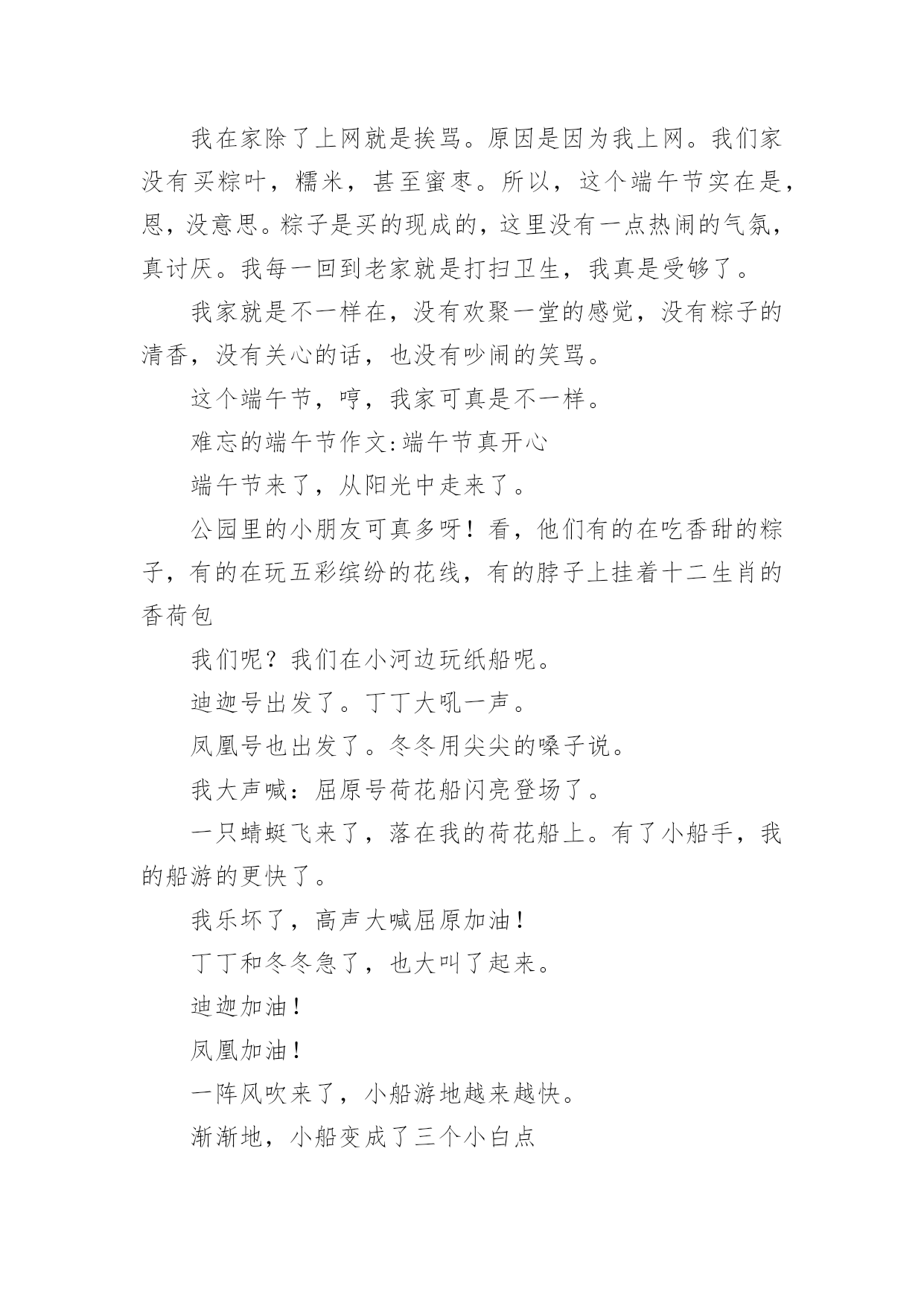 我在家除了上网就是挨骂。原因是因为我上网。我们家没有买粽叶，糯米，甚至蜜枣。所以，这个端午节实在是，恩，没意思。粽子是买的现成的，这里没有一点热闹的气氛，真讨厌。我每一回到老家就是打扫卫生，我真是受够了。

我家就是不一样在，没有欢聚一堂的感觉，没有粽子的清香，没有关心的话，也没有吵闹的笑骂。

这个端午节，哼，我家可真是不一样。

难忘的端午节作文:端午节真开心

端午节来了，从阳光中走来了。

公园里的小朋友可真多呀！看，他们有的在吃香甜的粽子，有的在玩五彩缤纷的花线，有的脖子上挂着十二生肖的香荷包

我们呢？我们在小河边玩纸船呢。

迪迦号出发了。丁丁大吼一声。

凤凰号也出发了。冬冬用尖尖的嗓子说。

我大声喊：屈原号荷花船闪亮登场了。

一只蜻蜓飞来了，落在我的荷花船上。有了小船手，我的船游的更快了。

我乐坏了，高声大喊屈原加油！

丁丁和冬冬急了，也大叫了起来。

迪迦加油！

凤凰加油！

一阵风吹来了，小船游地越来越快。

渐渐地，小船变成了三个小白点